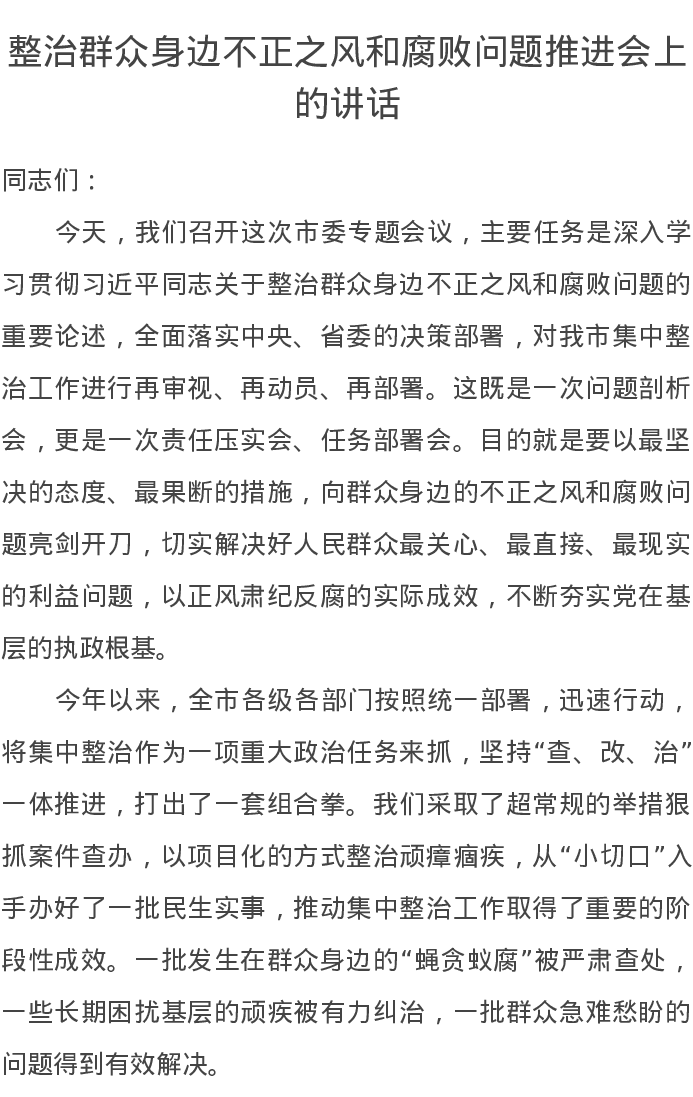 整治群众身边不正之风和腐败问题推进会上的讲话

同志们：

今天，我们召开这次市委专题会议，主要任务是深入学习贯彻习近平同志关于整治群众身边不正之风和腐败问题的重要论述，全面落实中央、省委的决策部署，对我市集中整治工作进行再审视、再动员、再部署。这既是一次问题剖析会，更是一次责任压实会、任务部署会。目的就是要以最坚决的态度、最果断的措施，向群众身边的不正之风和腐败问题亮剑开刀，切实解决好人民群众最关心、最直接、最现实的利益问题，以正风肃纪反腐的实际成效，不断夯实党在基层的执政根基。

今年以来，全市各级各部门按照统一部署，迅速行动，将集中整治作为一项重大政治任务来抓，坚持“查、改、治”一体推进，打出了一套组合拳。我们采取了超常规的举措狠抓案件查办，以项目化的方式整治顽瘴痼疾，从“小切口”入手办好了一批民生实事，推动集中整治工作取得了重要的阶段性成效。一批发生在群众身边的“蝇贪蚁腐”被严肃查处，一些长期困扰基层的顽疾被有力纠治，一批群众急难愁盼的问题得到有效解决。